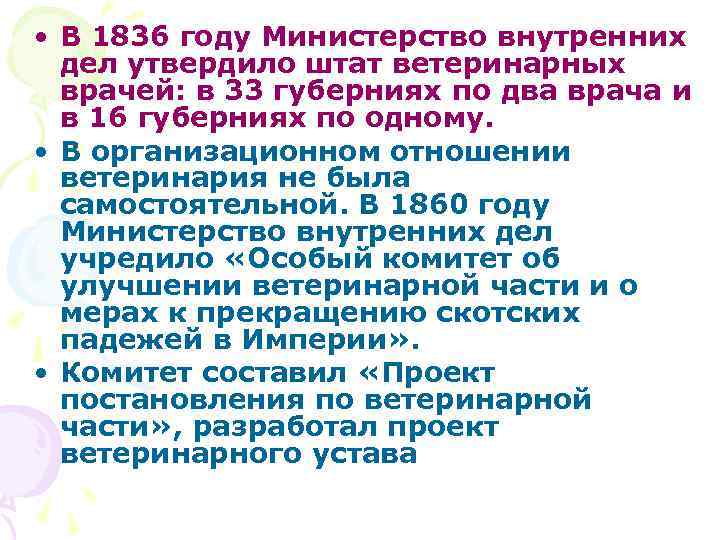 • В 1836 году Министерство внутренних дел утвердило штат ветеринарных врачей: в 33 губерниях по два врача и в 16 губерниях по одному.

• В организационном отношении ветеринария не была самостоятельной. В 1860 году Министерство внутренних дел учредило «Особый комитет об улучшении ветеринарной части и о мерах к прекращению скотских падежей в Империи».

• Комитет составил «Проект постановления по ветеринарной части», разработал проект ветеринарного устава